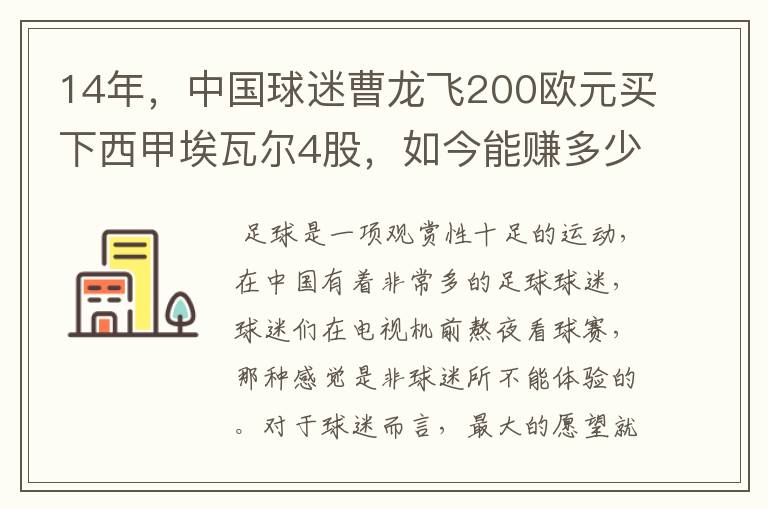 14年，中国球迷曹龙飞200欧元买下西甲埃瓦尔4股，如今能赚多少

足球是一项观赏性十足的运动，在中国有着非常多的足球球迷，球迷们在电视机前熬夜看球赛，那种感觉是非球迷所不能体验的。对于球迷而言，最大的愿望就